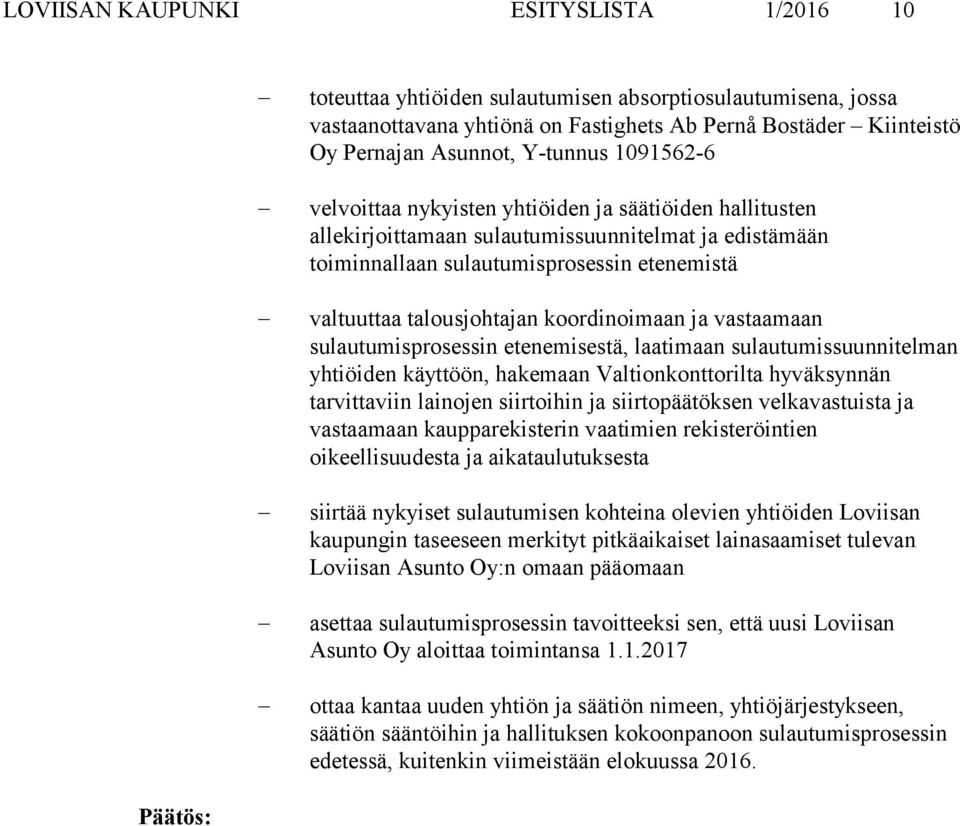 LOVIISAN KAUPUNKI ESITYSLISTA 1/2016 10

– toteuttaa yhtiöiden sulautumisen absorptiosulautumisena, jossa vastaanottavana yhtiönä on Fastighets Ab Pernå Bostäder – Kiinteistö Oy Pernajan Asunnot, Y-tunnus 1091562-6

– velvoittaa nykyisten yhtiöiden ja säätiöiden hallitusten allekirjoittamaan sulautumissuunnitelmat ja edistämään toiminnallaan sulautumisprosessin etenemistä

– valtuuttaa talousjohtajan koordinoimaan ja vastaamaan sulautumisprosessin etenemisestä, laatimaan sulautumissuunnitelman yhtiöiden käyttöön, hakemaan Valtionkonttorilta hyväksynnän tarvittaviin lainojen siirtoihin ja siirtopäätöksen velkavastuista ja vastaamaan kaupparekisterin vaatimien rekisteröintien oikeellisuudesta ja aikataulutuksesta

– siirtää nykyiset sulautumisen kohteina olevien yhtiöiden Loviisan kaupungin taseeseen merkityt pitkäaikaiset lainasaamiset tulevan Loviisan Asunto Oy:n omaan pääomaan

– asettaa sulautumisprosessin tavoitteeksi sen, että uusi Loviisan Asunto Oy aloittaa toimintansa 1.1.2017

– ottaa kantaa uuden yhtiön ja säätiön nimeen, yhtiöjärjestykseen, säätiön sääntöihin ja hallituksen kokoonpanoon sulautumisprosessin edetessä, kuitenkin viimeistään elokuussa 2016.

Päätös: